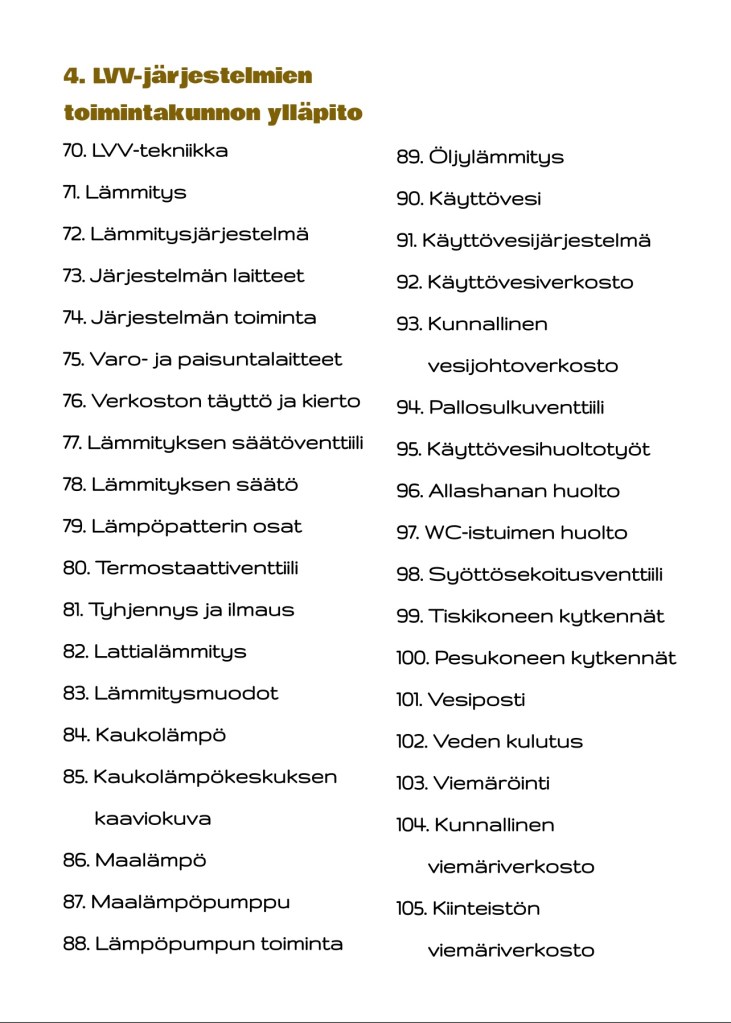 4. LVV-järjestelmien toimintakunnon ylläpito

70. LVV-tekniikka

71. Lämmitys

72. Lämmitysjärjestelmä

73. Järjestelmän laitteet

74. Järjestelmän toiminta

75. Varo- ja paisuntalaitteet

76. Verkoston täyttö ja kierto

77. Lämmityksen säätöventtiili

78. Lämmityksen säätö

79. Lämpöpatterin osat

80. Termostaattiventtiili

81. Tyhjennys ja ilmaus

82. Lattialämmitys

83. Lämmitysmuodot

84. Kaukolämpö

85. Kaukolämpökeskuksen kaaviokuva

86. Maalämpö

87. Maalämpöpumppu

88. Lämpöpumpun toiminta

89. Öljylämmitys

90. Käyttövesi

91. Käyttövesijärjestelmä

92. Käyttövesiverkosto

93. Kunnallinen vesijohtoverkosto

94. Pallosulkuventtiili

95. Käyttövesihuoltotyöt

96. Allashanan huolto

97. WC-istuimen huolto

98. Syöttösekoitusventtiili

99. Tiskikoneen kytkennät

100. Pesukoneen kytkennät

101. Vesiposti

102. Veden kulutus

103. Viemäröinti

104. Kunnallinen viemäriverkosto

105. Kiinteistön viemäriverkosto